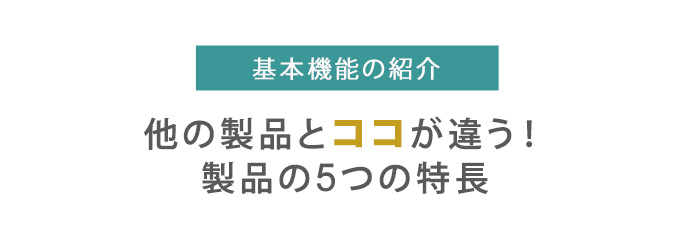 基本機能の紹介

他の製品とココが違う!
製品の5つの特長